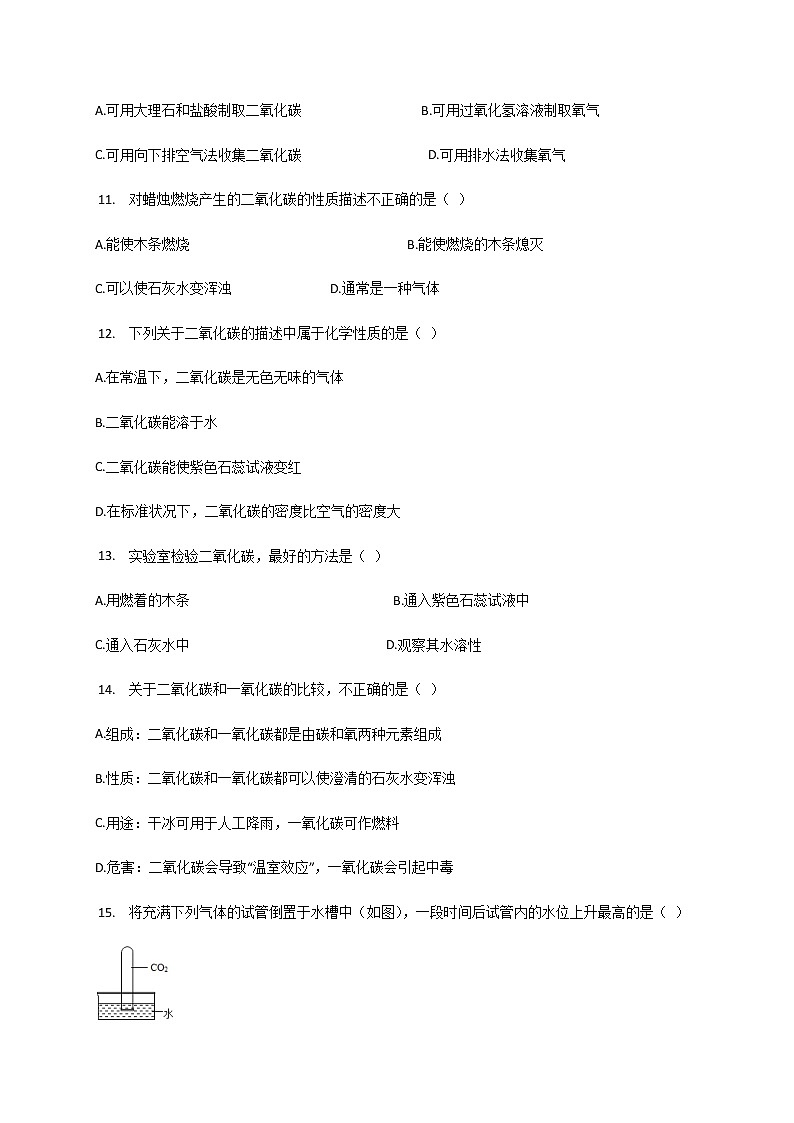 A.可用大理石和盐酸制取二氧化碳 B.可用过氧化氢溶液制取氧气

C.可用向下排空气法收集二氧化碳 D.可用排水法收集氧气

11. 对蜡烛燃烧产生的二氧化碳的性质描述不正确的是（ ）

A.能使木条燃烧 B.能使燃烧的木条熄灭

C.可以使石灰水变浑浊 D.通常是一种气体

12. 下列关于二氧化碳的描述中属于化学性质的是（ ）

A.在常温下，二氧化碳是无色无味的气体

B.二氧化碳能溶于水

C.二氧化碳能使紫色石蕊试液变红

D.在标准状况下，二氧化碳的密度比空气的密度大

13. 实验室检验二氧化碳，最好的方法是（ ）

A.用燃着的木条 B.通入紫色石蕊试液中

C.通入石灰水中 D.观察其水溶性

14. 关于二氧化碳和一氧化碳的比较，不正确的是（ ）

A.组成：二氧化碳和一氧化碳都是由碳和氧两种元素组成

B.性质：二氧化碳和一氧化碳都可以使澄清的石灰水变浑浊

C.用途：干冰可用于人工降雨，一氧化碳可作燃料

D.危害：二氧化碳会导致"温室效应"，一氧化碳会引起中毒

15. 将充满下列气体的试管倒置于水槽中（如图），一段时间后试管内的水位上升最高的是（ ）

$CO_2$

水